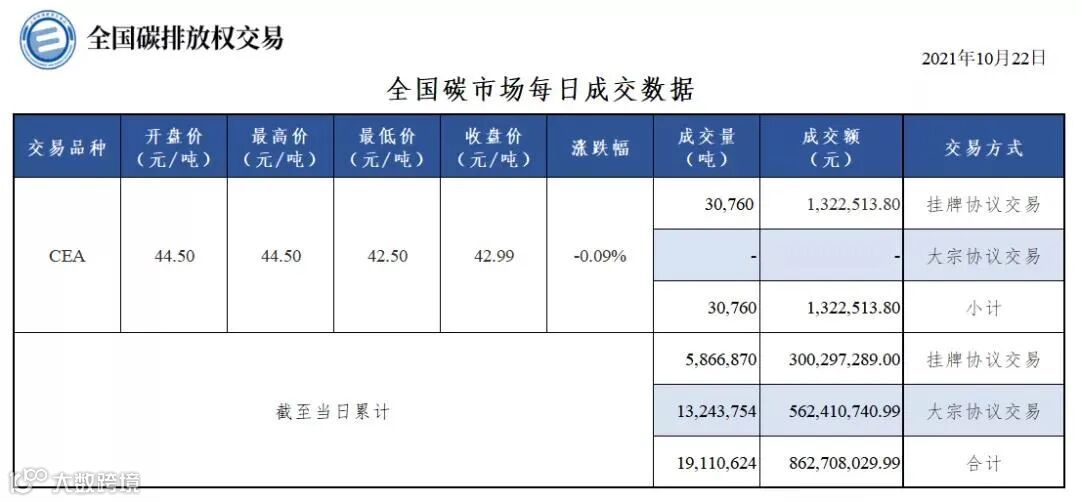 全国碳排放权交易

2021年10月22日

全国碳市场每日成交数据

| 交易品种 | 开盘价（元/吨） | 最高价（元/吨） | 最低价（元/吨） | 收盘价（元/吨） | 涨跌幅 | 成交量（吨） | 成交额（元） | 交易方式 |
|---|---|---|---|---|---|---|---|---|
| CEA | 44.50 | 44.50 | 42.50 | 42.99 | -0.09% | 30,760 | 1,322,513.80 | 挂牌协议交易 |
| | | | | | | - | - | 大宗协议交易 |
| | | | | | | 30,760 | 1,322,513.80 | 小计 |
| 截至当日累计 | | | | | | 5,866,870 | 300,297,289.00 | 挂牌协议交易 |
| | | | | | | 13,243,754 | 562,410,740.99 | 大宗协议交易 |
| | | | | | | 19,110,624 | 862,708,029.99 | 合计 |

大数跨境